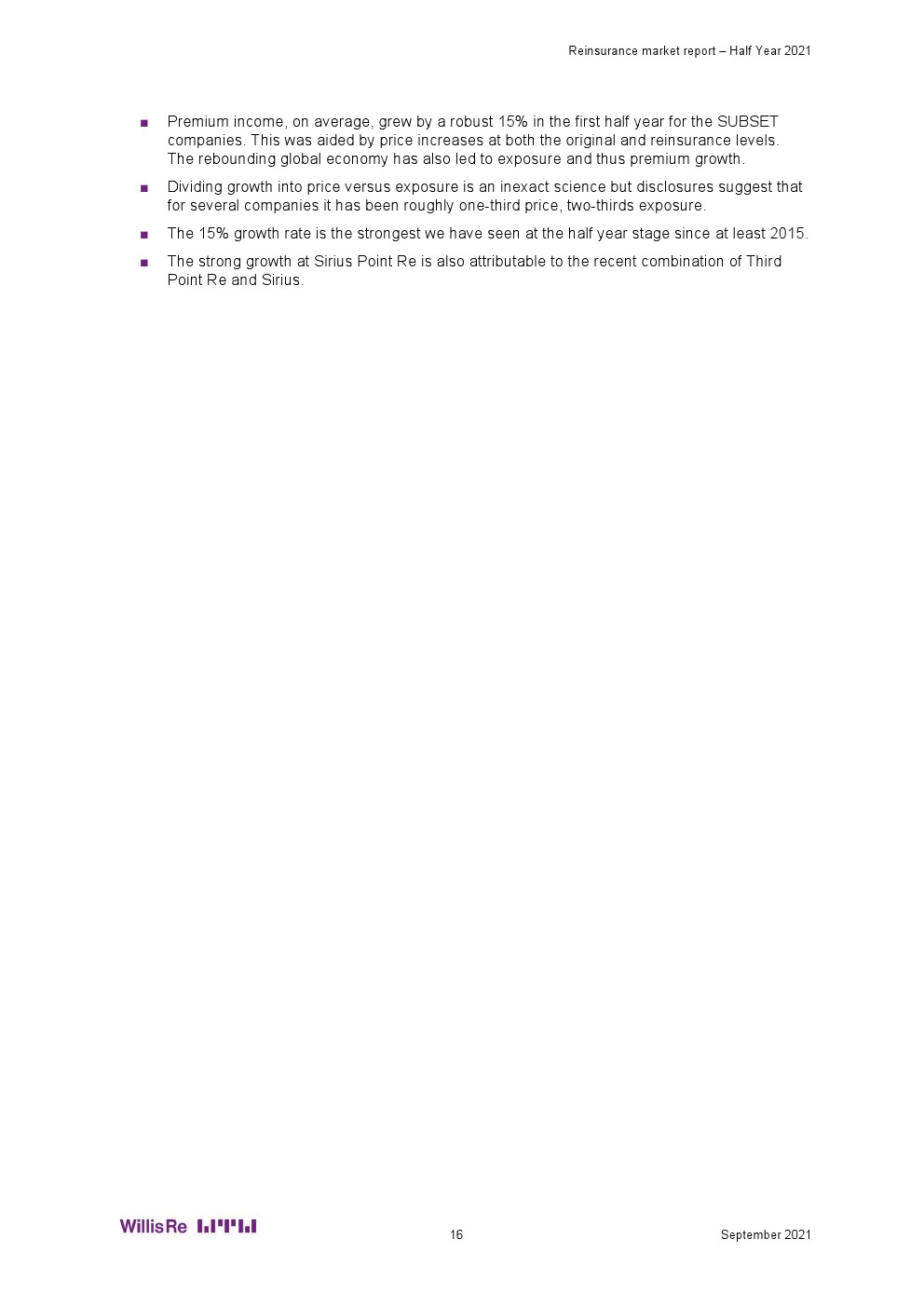 Reinsurance market report – Half Year 2021

■ Premium income, on average, grew by a robust 15% in the first half year for the SUBSET companies. This was aided by price increases at both the original and reinsurance levels. The rebounding global economy has also led to exposure and thus premium growth.

■ Dividing growth into price versus exposure is an inexact science but disclosures suggest that for several companies it has been roughly one-third price, two-thirds exposure.

■ The 15% growth rate is the strongest we have seen at the half year stage since at least 2015.

■ The strong growth at Sirius Point Re is also attributable to the recent combination of Third Point Re and Sirius.

WillisRe

16

September 2021